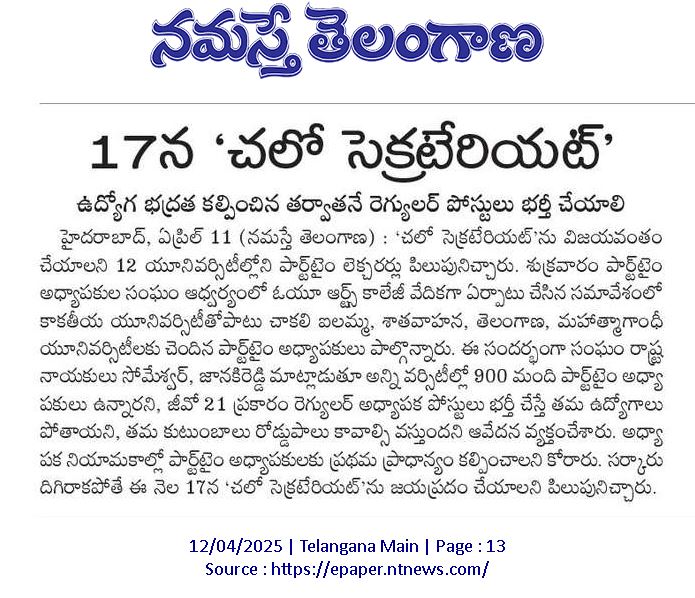 నమస్తే తెలంగాణ

17న 'చలో సెక్రటేరియట్'

ఉద్యోగ భద్రత కల్పించిన తర్వాతనే రెగ్యులర్ పోస్టులు భర్తీ చేయాలి

హైదరాబాద్, ఏప్రిల్ 11 (నమస్తే తెలంగాణ) : 'చలో సెక్రటేరియట్'ను విజయవంతం చేయాలని 12 యూనివర్సిటీల్లోని పార్ట్‌టైం లెక్చరర్లు పిలుపునిచ్చారు. శుక్రవారం పార్ట్‌టైం అధ్యాపకుల సంఘం ఆధ్వర్యంలో ఓయూ ఆర్ట్స్ కాలేజీ వేదికగా ఏర్పాటు చేసిన సమావేశంలో కాకతీయ యూనివర్సిటీతోపాటు చాకలి ఐలమ్మ, శాతవాహన, తెలంగాణ, మహాత్మాగాంధీ యూనివర్సిటీలకు చెందిన పార్ట్‌టైం అధ్యాపకులు పాల్గొన్నారు. ఈ సందర్భంగా సంఘం రాష్ట్ర నాయకులు సోమేశ్వర్, జానకిరెడ్డి మాట్లాడుతూ అన్ని వర్సిటీల్లో 900 మంది పార్ట్‌టైం అధ్యాపకులు ఉన్నారని, జీవో 21 ప్రకారం రెగ్యులర్ అధ్యాపక పోస్టులు భర్తీ చేస్తే తమ ఉద్యోగాలు పోతాయని, తమ కుటుంబాలు రోడ్డుపాలు కావాల్సి వస్తుందని ఆవేదన వ్యక్తంచేశారు. అధ్యాపక నియామకాల్లో పార్ట్‌టైం అధ్యాపకులకు ప్రథమ ప్రాధాన్యం కల్పించాలని కోరారు. సర్కారు దిగిరాకపోతే ఈ నెల 17న 'చలో సెక్రటేరియట్'ను జయప్రదం చేయాలని పిలుపునిచ్చారు.

12/04/2025 | Telangana Main | Page : 13
Source : https://epaper.ntnews.com/